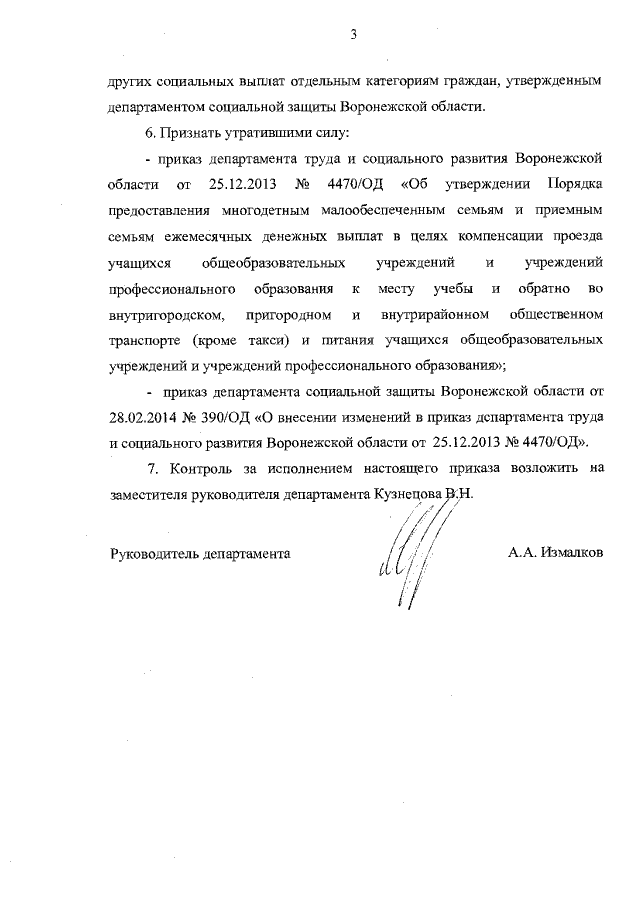 3

других социальных выплат отдельным категориям граждан, утвержденным департаментом социальной защиты Воронежской области.

6. Признать утратившими силу:

- приказ департамента труда и социального развития Воронежской области от 25.12.2013 № 4470/ОД «Об утверждении Порядка предоставления многодетным малообеспеченным семьям и приемным семьям ежемесячных денежных выплат в целях компенсации проезда учащихся общеобразовательных учреждений и учреждений профессионального образования к месту учебы и обратно во внутригородском, пригородном и внутрирайонном общественном транспорте (кроме такси) и питания учащихся общеобразовательных учреждений и учреждений профессионального образования»;

- приказ департамента социальной защиты Воронежской области от 28.02.2014 № 390/ОД «О внесении изменений в приказ департамента труда и социального развития Воронежской области от 25.12.2013 № 4470/ОД».

7. Контроль за исполнением настоящего приказа возложить на заместителя руководителя департамента Кузнецова В.Н.

Руководитель департамента

А.А. Измалков